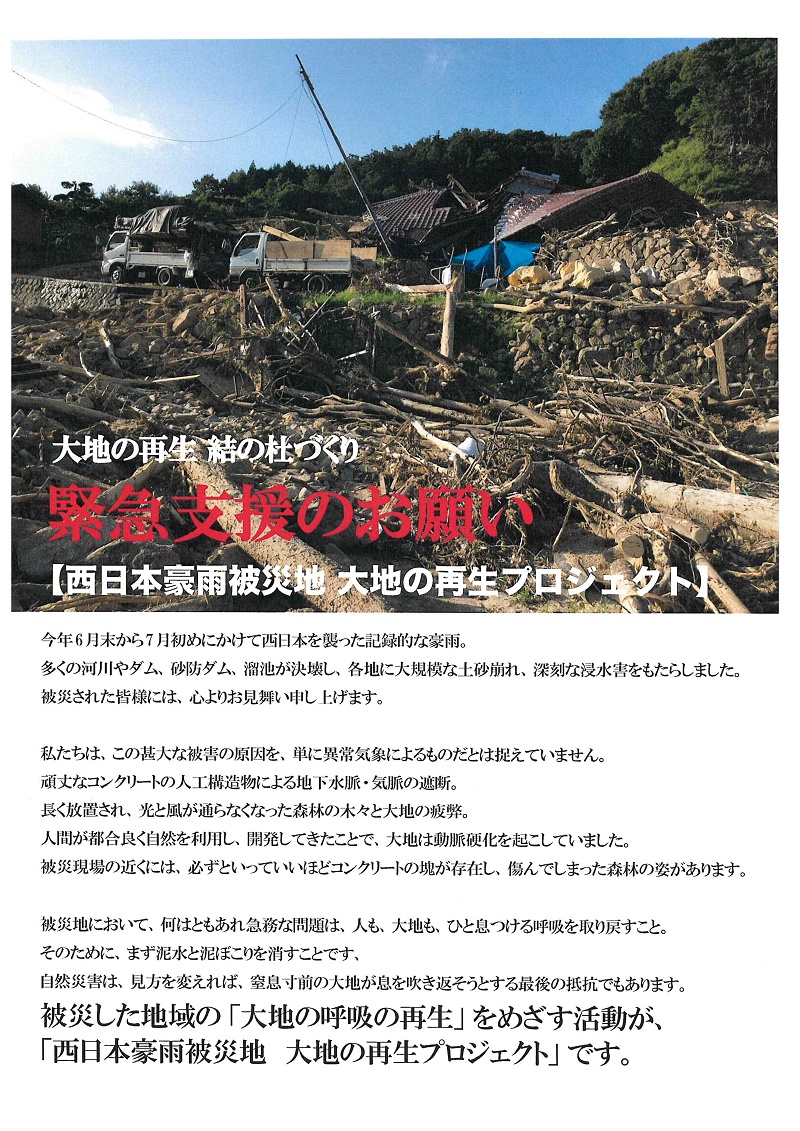 大地の再生 結の杜づくり

緊急支援のお願い

【西日本豪雨被災地 大地の再生プロジェクト】

今年６月末から７月初めにかけて西日本を襲った記録的な豪雨。
多くの河川やダム、砂防ダム、溜池が決壊し、各地に大規模な土砂崩れ、深刻な浸水害をもたらしました。
被災された皆様には、心よりお見舞い申し上げます。

私たちは、この甚大な被害の原因を、単に異常気象によるものだとは捉えていません。
頑丈なコンクリートの人工構造物による地下水脈・気脈の遮断。
長く放置され、光と風が通らなくなった森林の木々と大地の疲弊。
人間が都合良く自然を利用し、開発してきたことで、大地は動脈硬化を起こしていました。
被災現場の近くには、必ずといっていいほどコンクリートの塊が存在し、傷んでしまった森林の姿があります。

被災地において、何はともあれ急務な問題は、人も、大地も、ひと息つける呼吸を取り戻すこと。
そのために、まず泥水と泥ぼこりを消すことです、
自然災害は、見方を変えれば、窒息寸前の大地が息を吹き返そうとする最後の抵抗でもあります。
被災した地域の「大地の呼吸の再生」をめざす活動が、
「西日本豪雨被災地　大地の再生プロジェクト」です。